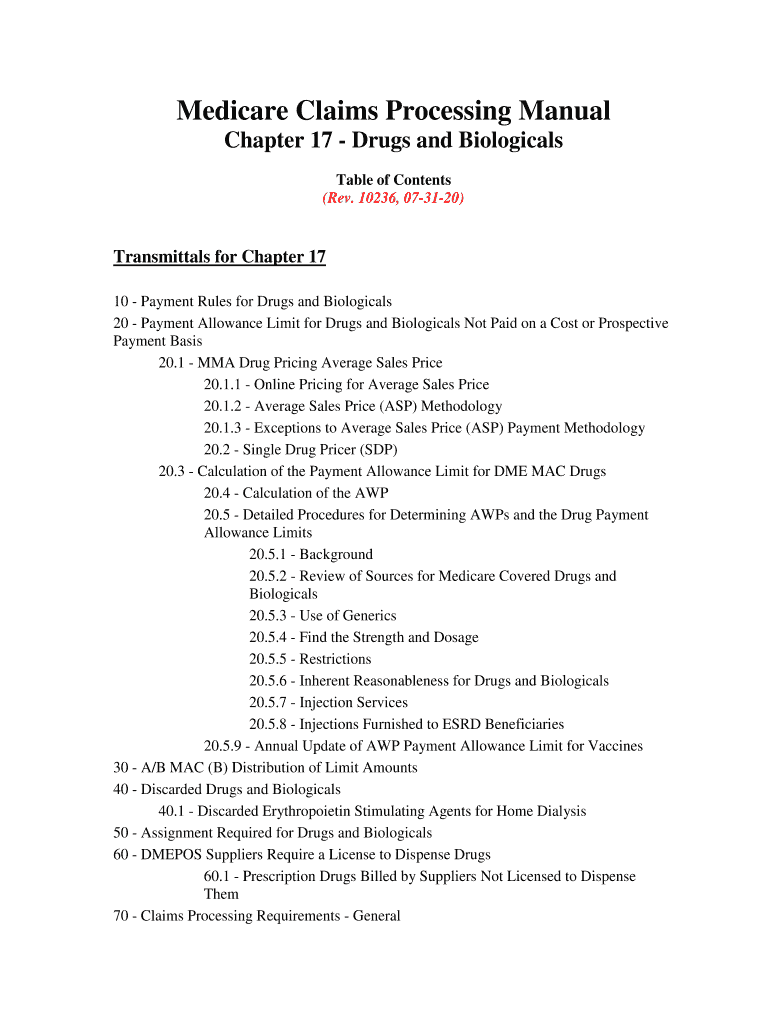 Medicare Claims Processing Manual
Chapter 17 - Drugs and Biologicals

Table of Contents
(Rev. 10236, 07-31-20)

Transmittals for Chapter 17

10 - Payment Rules for Drugs and Biologicals
20 - Payment Allowance Limit for Drugs and Biologicals Not Paid on a Cost or Prospective Payment Basis
20.1 - MMA Drug Pricing Average Sales Price
20.1.1 - Online Pricing for Average Sales Price
20.1.2 - Average Sales Price (ASP) Methodology
20.1.3 - Exceptions to Average Sales Price (ASP) Payment Methodology
20.2 - Single Drug Pricer (SDP)
20.3 - Calculation of the Payment Allowance Limit for DME MAC Drugs
20.4 - Calculation of the AWP
20.5 - Detailed Procedures for Determining AWPs and the Drug Payment Allowance Limits
20.5.1 - Background
20.5.2 - Review of Sources for Medicare Covered Drugs and Biologicals
20.5.3 - Use of Generics
20.5.4 - Find the Strength and Dosage
20.5.5 - Restrictions
20.5.6 - Inherent Reasonableness for Drugs and Biologicals
20.5.7 - Injection Services
20.5.8 - Injections Furnished to ESRD Beneficiaries
20.5.9 - Annual Update of AWP Payment Allowance Limit for Vaccines
30 - A/B MAC (B) Distribution of Limit Amounts
40 - Discarded Drugs and Biologicals
40.1 - Discarded Erythropoietin Stimulating Agents for Home Dialysis
50 - Assignment Required for Drugs and Biologicals
60 - DMEPOS Suppliers Require a License to Dispense Drugs
60.1 - Prescription Drugs Billed by Suppliers Not Licensed to Dispense Them
70 - Claims Processing Requirements - General